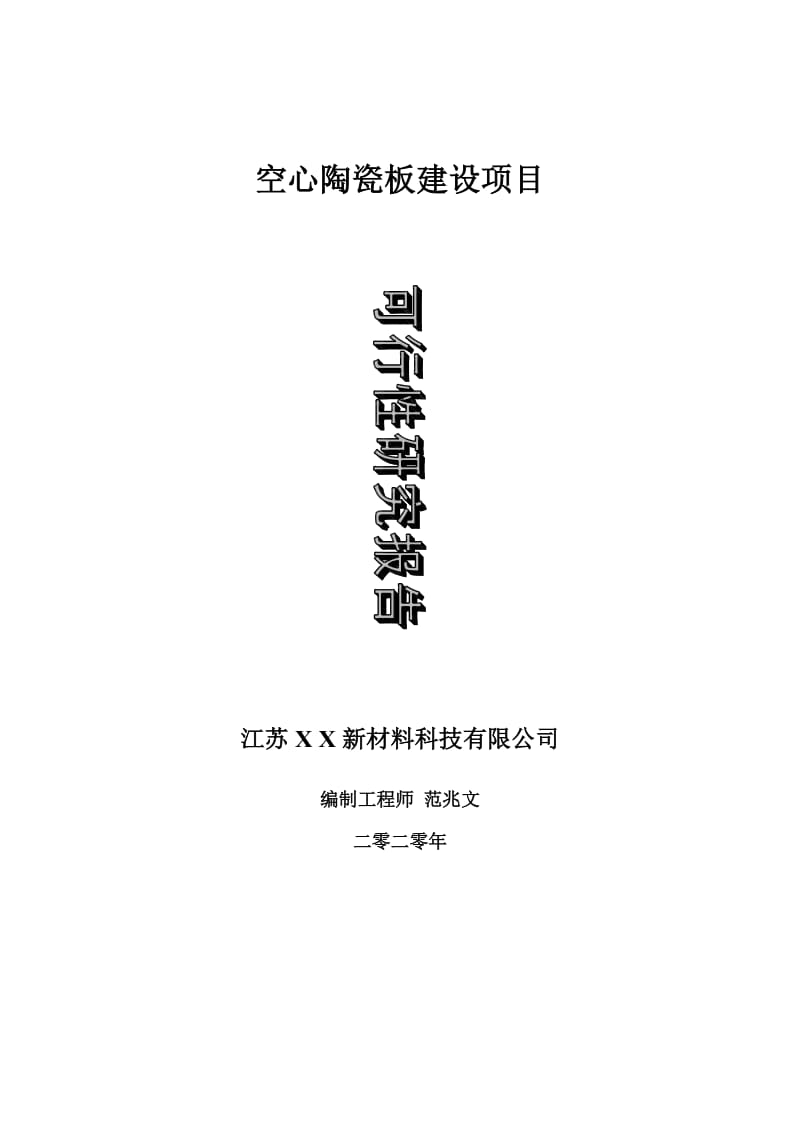 空心陶瓷板建设项目

可行性研究报告

江苏 X X 新材料科技有限公司

编制工程师 范兆文

二零二零年